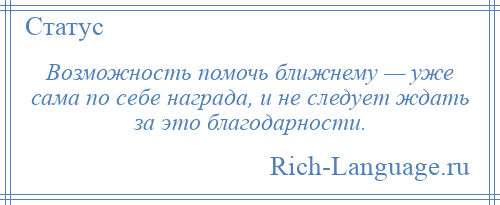 Статус

Возможность помочь ближнему — уже сама по себе награда, и не следует ждать за это благодарности.

Rich-Language.ru